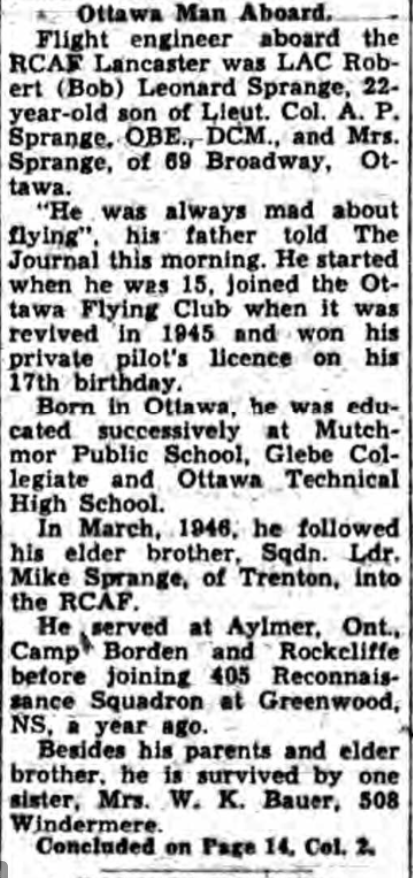 Ottawa Man Aboard.

Flight engineer aboard the RCAF Lancaster was LAC Robert (Bob) Leonard Sprange, 22-year-old son of Lieut. Col. A. P. Sprange, OBE., DCM., and Mrs. Sprange, of 69 Broadway, Ottawa.

"He was always mad about flying", his father told The Journal this morning. He started when he was 15, joined the Ottawa Flying Club when it was revived in 1945 and won his private pilot's licence on his 17th birthday.

Born in Ottawa, he was educated successively at Mutchmor Public School, Glebe Collegiate and Ottawa Technical High School.

In March, 1946, he followed his elder brother, Sqdn. Ldr. Mike Sprange, of Trenton, into the RCAF.

He served at Aylmer, Ont., Camp Borden and Rockcliffe before joining 405 Reconnaissance Squadron at Greenwood, NS, a year ago.

Besides his parents and elder brother, he is survived by one sister, Mrs. W. K. Bauer, 508 Windermere.

Concluded on Page 14, Col. 2.